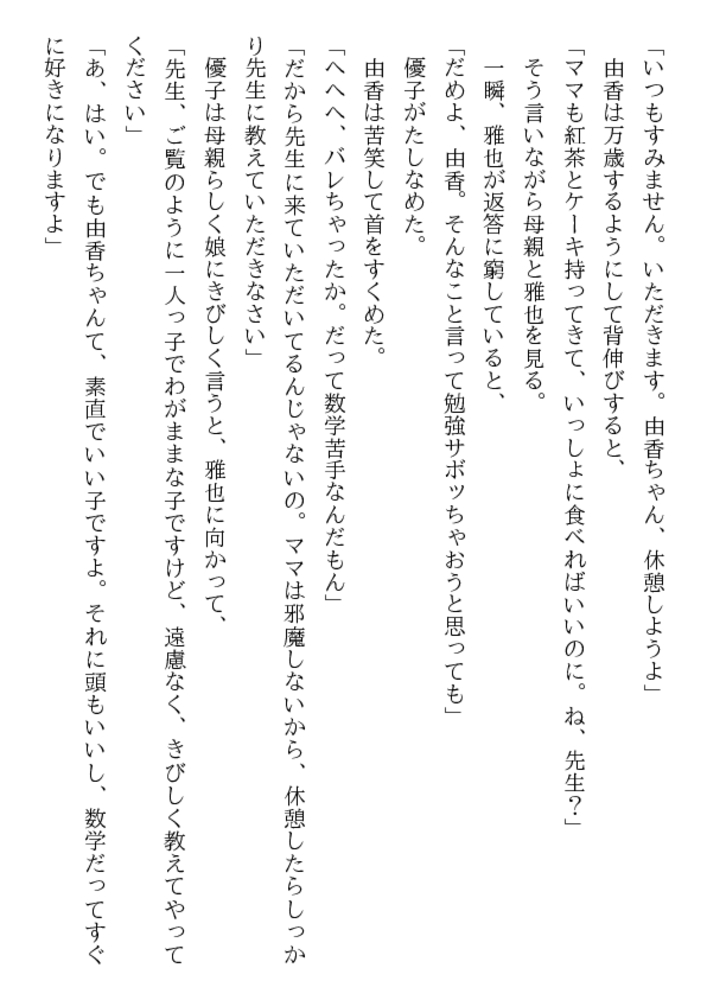 「いつもすみません。いただきます。由香ちゃん、休憩しようよ」
由香は万歳するようにして背伸びすると、
「ママも紅茶とケーキ持ってきて、いっしょに食べればいいのに。ね、先生?」
そう言いながら母親と雅也を見る。
一瞬、雅也が返答に窮していると、
「だめよ、由香。そんなこと言って勉強サボッちゃおうと思っても」
優子がたしなめた。
由香は苦笑して首をすくめた。
「へへへ、バレちゃったか。だって数学苦手なんだもん」
「だから先生に来ていただいてるんじゃないの。ママは邪魔しないから、休憩したらしっかり先生に教えていただきなさい」
優子は母親らしく娘にきびしく言うと、雅也に向かって、
「先生、ご覧のように一人っ子でわがままな子ですけど、遠慮なく、きびしく教えてやってください」
「あ、はい。でも由香ちゃんて、素直でいい子ですよ。それに頭もいいし、数学だってすぐに好きになりますよ」